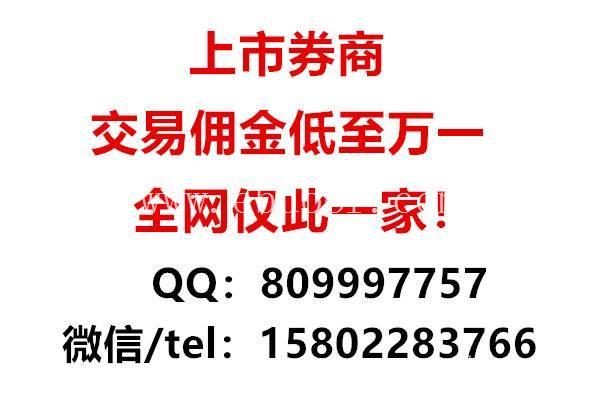 上市券商
交易佣金低至万一
全网仅此一家！
QQ：809997757
微信/tel：15802283766